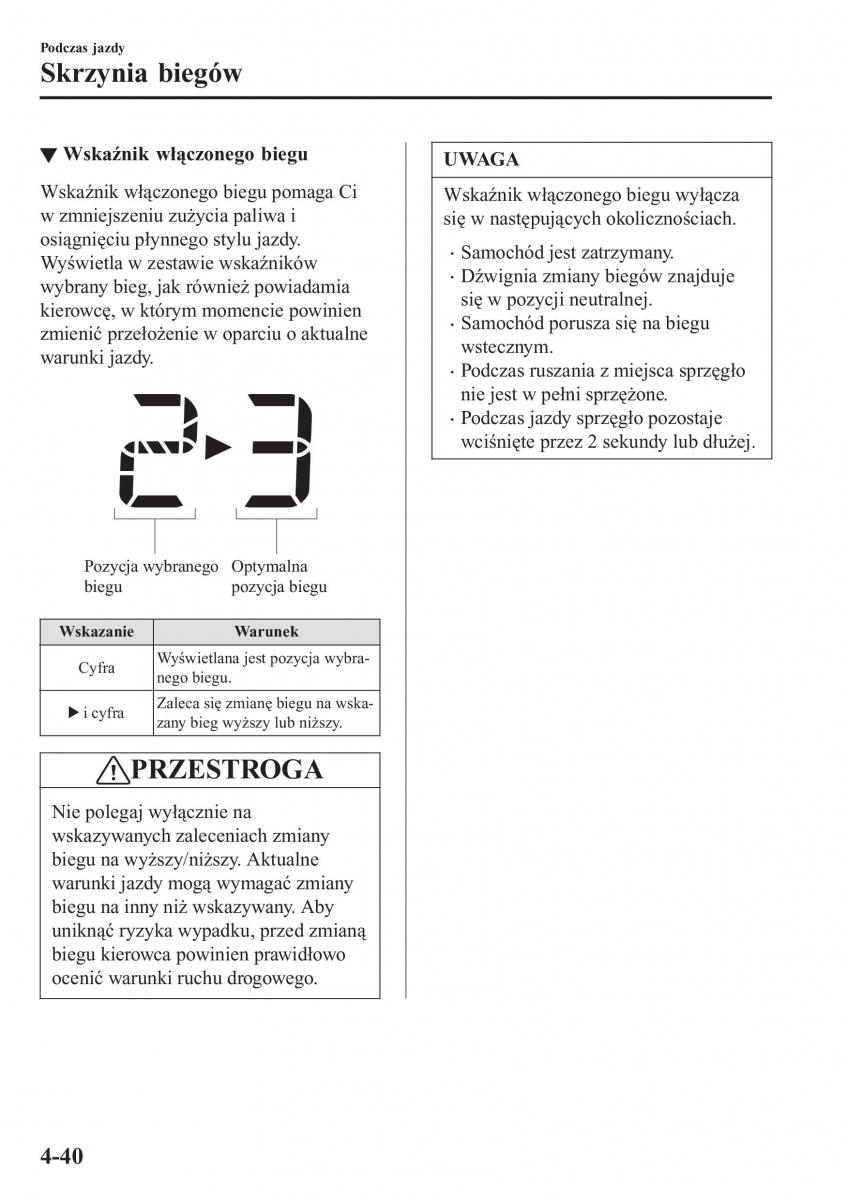 Podczas jazdy

Skrzynia biegów

▼ Wskaźnik włączonego biegu

Wskaźnik włączonego biegu pomaga Ci w zmniejszeniu zużycia paliwa i osiągnięciu płynnego stylu jazdy. Wyświetla w zestawie wskaźników wybrany bieg, jak również powiadamia kierowcę, w którym momencie powinien zmienić przełożenie w oparciu o aktualne warunki jazdy.

2▶3

Pozycja wybranego biegu

Optymalna pozycja biegu

| Wskazanie | Warunek |
|---|---|
| Cyfra | Wyświetlana jest pozycja wybranego biegu. |
| ▶ i cyfra | Zaleca się zmianę biegu na wskazany bieg wyższy lub niższy. |

PRZESTROGA

Nie polegaj wyłącznie na wskazywanych zaleceniach zmiany biegu na wyższy/niższy. Aktualne warunki jazdy mogą wymagać zmiany biegu na inny niż wskazywany. Aby uniknąć ryzyka wypadku, przed zmianą biegu kierowca powinien prawidłowo ocenić warunki ruchu drogowego.

UWAGA

Wskaźnik włączonego biegu wyłącza się w następujących okolicznościach.

· Samochód jest zatrzymany.
· Dźwignia zmiany biegów znajduje się w pozycji neutralnej.
· Samochód porusza się na biegu wstecznym.
· Podczas ruszania z miejsca sprzęgło nie jest w pełni sprzężone.
· Podczas jazdy sprzęgło pozostaje wciśnięte przez 2 sekundy lub dłużej.

4-40